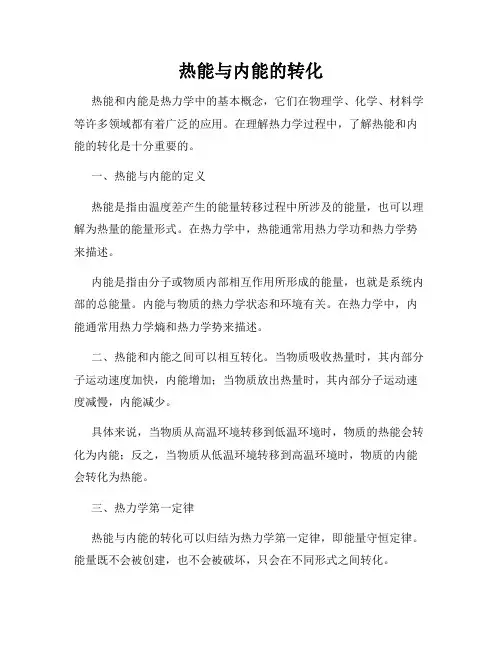 热能与内能的转化

热能和内能是热力学中的基本概念，它们在物理学、化学、材料学等许多领域都有着广泛的应用。在理解热力学过程中，了解热能和内能的转化是十分重要的。

一、热能与内能的定义

热能是指由温度差产生的能量转移过程中所涉及的能量，也可以理解为热量的能量形式。在热力学中，热能通常用热力学功和热力学势来描述。

内能是指由分子或物质内部相互作用所形成的能量，也就是系统内部的总能量。内能与物质的热力学状态和环境有关。在热力学中，内能通常用热力学熵和热力学势来描述。

二、热能和内能之间可以相互转化。当物质吸收热量时，其内部分子运动速度加快，内能增加；当物质放出热量时，其内部分子运动速度减慢，内能减少。

具体来说，当物质从高温环境转移到低温环境时，物质的热能会转化为内能；反之，当物质从低温环境转移到高温环境时，物质的内能会转化为热能。

三、热力学第一定律

热能与内能的转化可以归结为热力学第一定律，即能量守恒定律。能量既不会被创建，也不会被破坏，只会在不同形式之间转化。